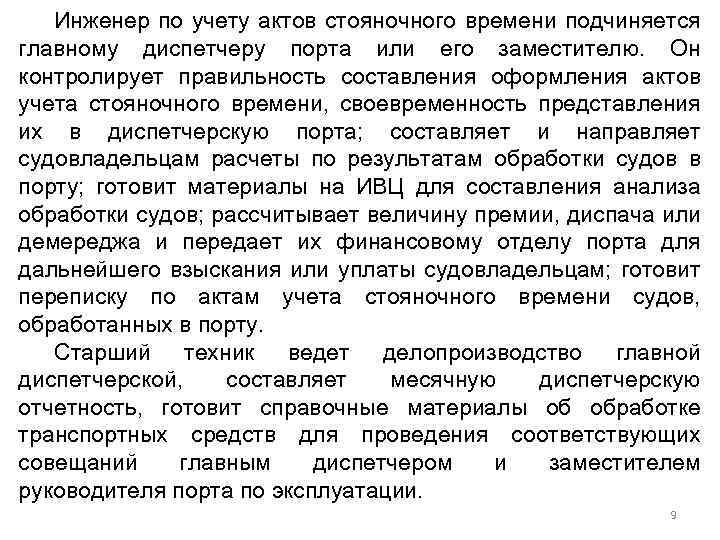 Инженер по учету актов стояночного времени подчиняется главному диспетчеру порта или его заместителю. Он контролирует правильность составления оформления актов учета стояночного времени, своевременность представления их в диспетчерскую порта; составляет и направляет судовладельцам расчеты по результатам обработки судов в порту; готовит материалы на ИВЦ для составления анализа обработки судов; рассчитывает величину премии, диспача или демереджа и передает их финансовому отделу порта для дальнейшего взыскания или уплаты судовладельцам; готовит переписку по актам учета стояночного времени судов, обработанных в порту.

Старший техник ведет делопроизводство главной диспетчерской, составляет месячную диспетчерскую отчетность, готовит справочные материалы об обработке транспортных средств для проведения соответствующих совещаний главным диспетчером и заместителем руководителя порта по эксплуатации.

9